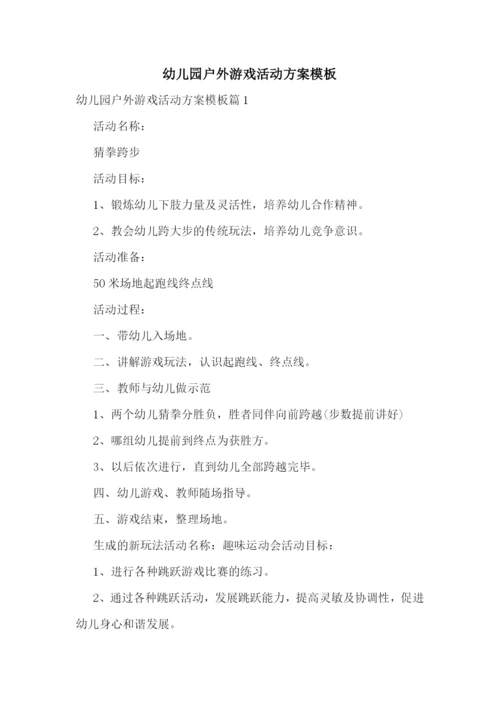 幼儿园户外游戏活动方案模板

幼儿园户外游戏活动方案模板篇1

活动名称：

猜拳跨步

活动目标：

1、锻炼幼儿下肢力量及灵活性，培养幼儿合作精神。

2、教会幼儿跨大步的传统玩法，培养幼儿竞争意识。

活动准备：

50米场地起跑线终点线

活动过程：

一、带幼儿入场地。

二、讲解游戏玩法，认识起跑线、终点线。

三、教师与幼儿做示范

1、两个幼儿猜拳分胜负，胜者同伴向前跨越(步数提前讲好)

2、哪组幼儿提前到终点为获胜方。

3、以后依次进行，直到幼儿全部跨越完毕。

四、幼儿游戏、教师随场指导。

五、游戏结束，整理场地。

生成的新玩法活动名称：趣味运动会活动目标：

1、进行各种跳跃游戏比赛的练习。

2、通过各种跳跃活动，发展跳跃能力，提高灵敏及协调性，促进幼儿身心和谐发展。